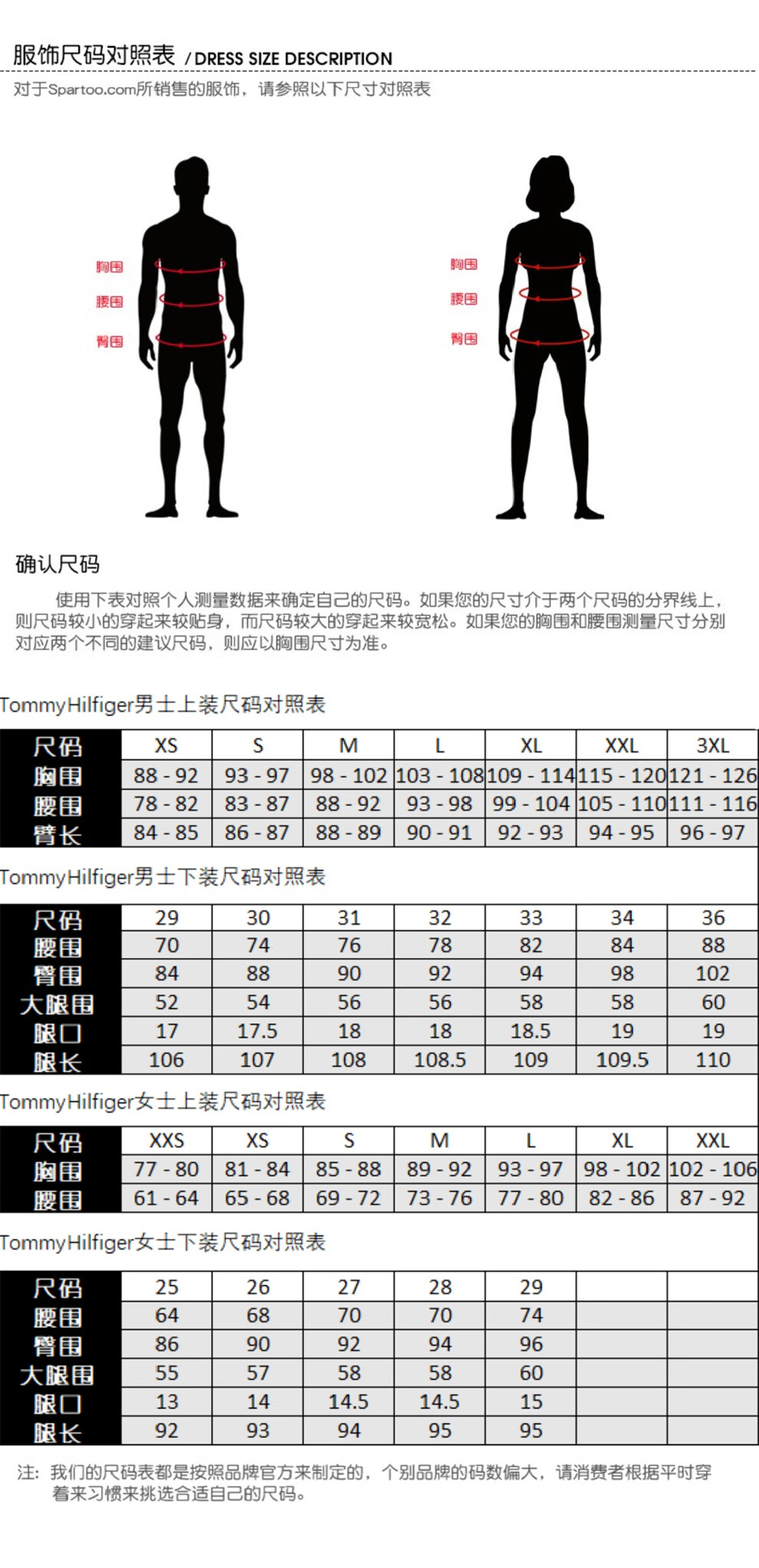 服饰尺码对照表 / DRESS SIZE DESCRIPTION

对于Spartoo.com所销售的服饰，请参照以下尺寸对照表

胸围
腰围
臀围

胸围
腰围
臀围

确认尺码

使用下表对照个人测量数据来确定自己的尺码。如果您的尺寸介于两个尺码的分界线上，则尺码较小的穿起来较贴身，而尺码较大的穿起来较宽松。如果您的胸围和腰围测量尺寸分别对应两个不同的建议尺码，则应以胸围尺寸为准。

TommyHilfiger男士上装尺码对照表

| 尺码 | XS | S | M | L | XL | XXL | 3XL |
|---|---|---|---|---|---|---|---|
| 胸围 | 88 - 92 | 93 - 97 | 98 - 102 | 103 - 108 | 109 - 114 | 115 - 120 | 121 - 126 |
| 腰围 | 78 - 82 | 83 - 87 | 88 - 92 | 93 - 98 | 99 - 104 | 105 - 110 | 111 - 116 |
| 臂长 | 84 - 85 | 86 - 87 | 88 - 89 | 90 - 91 | 92 - 93 | 94 - 95 | 96 - 97 |

TommyHilfiger男士下装尺码对照表

| 尺码 | 29 | 30 | 31 | 32 | 33 | 34 | 36 |
|---|---|---|---|---|---|---|---|
| 腰围 | 70 | 74 | 76 | 78 | 82 | 84 | 88 |
| 臀围 | 84 | 88 | 90 | 92 | 94 | 98 | 102 |
| 大腿围 | 52 | 54 | 56 | 56 | 58 | 58 | 60 |
| 腿口 | 17 | 17.5 | 18 | 18 | 18.5 | 19 | 19 |
| 腿长 | 106 | 107 | 108 | 108.5 | 109 | 109.5 | 110 |

TommyHilfiger女士上装尺码对照表

| 尺码 | XXS | XS | S | M | L | XL | XXL |
|---|---|---|---|---|---|---|---|
| 胸围 | 77 - 80 | 81 - 84 | 85 - 88 | 89 - 92 | 93 - 97 | 98 - 102 | 102 - 106 |
| 腰围 | 61 - 64 | 65 - 68 | 69 - 72 | 73 - 76 | 77 - 80 | 82 - 86 | 87 - 92 |

TommyHilfiger女士下装尺码对照表

| 尺码 | 25 | 26 | 27 | 28 | 29 | | |
|---|---|---|---|---|---|---|---|
| 腰围 | 64 | 68 | 70 | 70 | 74 | | |
| 臀围 | 86 | 90 | 92 | 94 | 96 | | |
| 大腿围 | 55 | 57 | 58 | 58 | 60 | | |
| 腿口 | 13 | 14 | 14.5 | 14.5 | 15 | | |
| 腿长 | 92 | 93 | 94 | 95 | 95 | | |

注：我们的尺码表都是按照品牌官方来制定的，个别品牌的码数偏大，请消费者根据平时穿着来习惯来挑选合适自己的尺码。